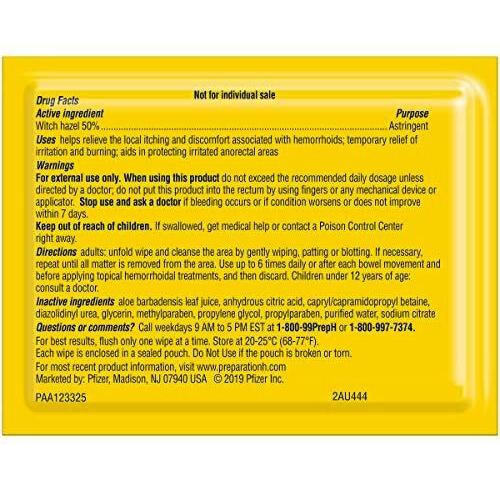 Not for individual sale

Drug Facts

Active ingredient
Purpose

Witch hazel 50% Astringent

Uses helps relieve the local itching and discomfort associated with hemorrhoids; temporary relief of irritation and burning; aids in protecting irritated anorectal areas

Warnings

For external use only. When using this product do not exceed the recommended daily dosage unless directed by a doctor; do not put this product into the rectum by using fingers or any mechanical device or applicator. Stop use and ask a doctor if bleeding occurs or if condition worsens or does not improve within 7 days.

Keep out of reach of children. If swallowed, get medical help or contact a Poison Control Center right away.

Directions adults: unfold wipe and cleanse the area by gently wiping, patting or blotting. If necessary, repeat until all matter is removed from the area. Use up to 6 times daily or after each bowel movement and before applying topical hemorrhoidal treatments, and then discard. Children under 12 years of age: consult a doctor.

Inactive ingredients aloe barbadensis leaf juice, anhydrous citric acid, capryl/capramidopropyl betaine, diazolidinyl urea, glycerin, methylparaben, propylene glycol, propylparaben, purified water, sodium citrate

Questions or comments? Call weekdays 9 AM to 5 PM EST at 1-800-99PrepH or 1-800-997-7374.

For best results, flush only one wipe at a time. Store at 20-25°C (68-77°F).
Each wipe is enclosed in a sealed pouch. Do Not Use if the pouch is broken or torn.

For most recent product information, visit www.preparationh.com
Marketed by: Pfizer, Madison, NJ 07940 USA © 2019 Pfizer Inc.

PAA123325
2AU444